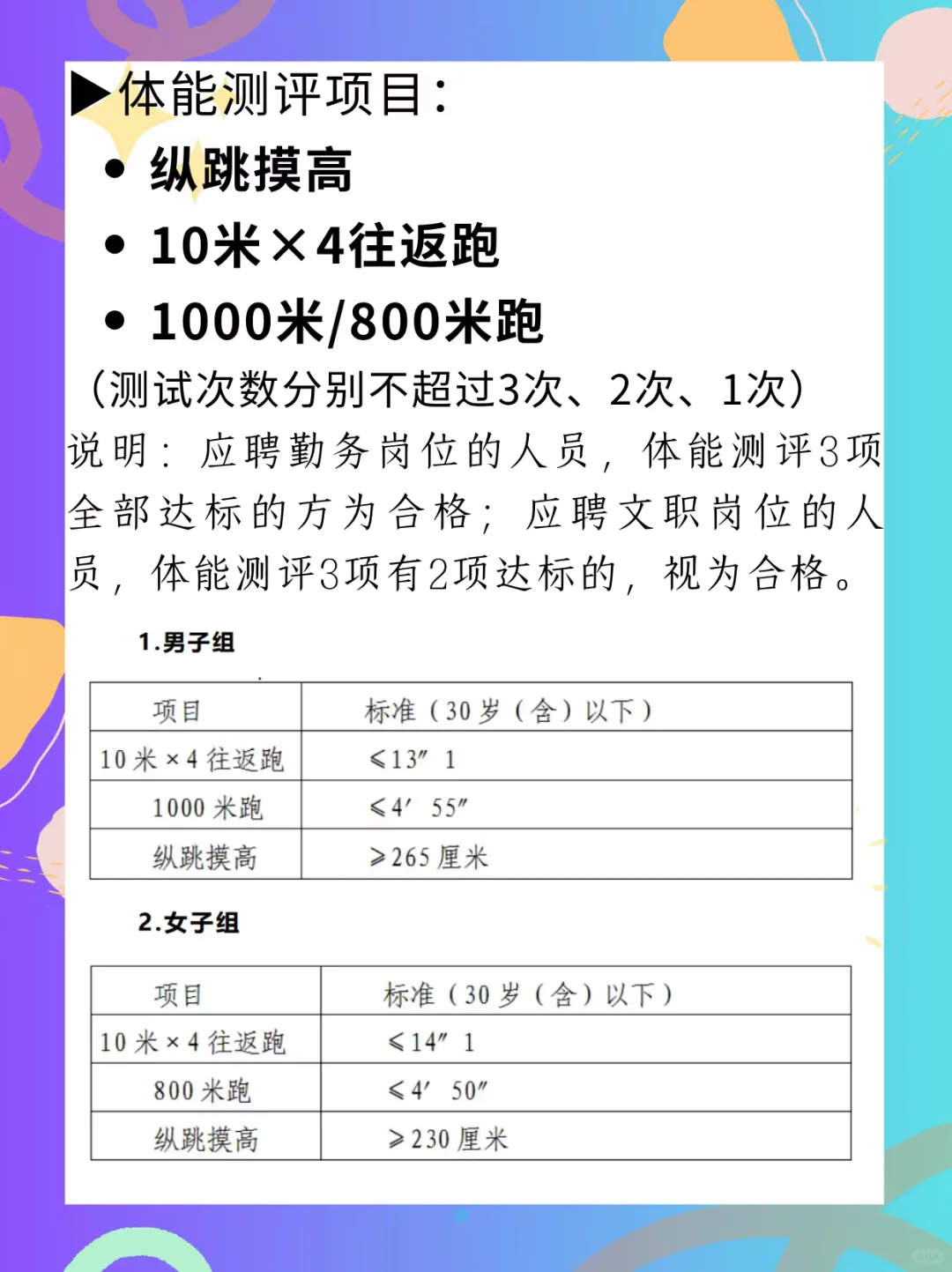 ▶体能测评项目：

• 纵跳摸高
• 10米×4往返跑
• 1000米/800米跑

（测试次数分别不超过3次、2次、1次）

说明：应聘勤务岗位的人员，体能测评3项全部达标的方为合格；应聘文职岗位的人员，体能测评3项有2项达标的，视为合格。

1.男子组

| 项目 | 标准（30岁（含）以下） |
|---|---|
| 10米×4往返跑 | ≤13″1 |
| 1000米跑 | ≤4′55″ |
| 纵跳摸高 | ≥265厘米 |

2.女子组

| 项目 | 标准（30岁（含）以下） |
|---|---|
| 10米×4往返跑 | ≤14″1 |
| 800米跑 | ≤4′50″ |
| 纵跳摸高 | ≥230厘米 |